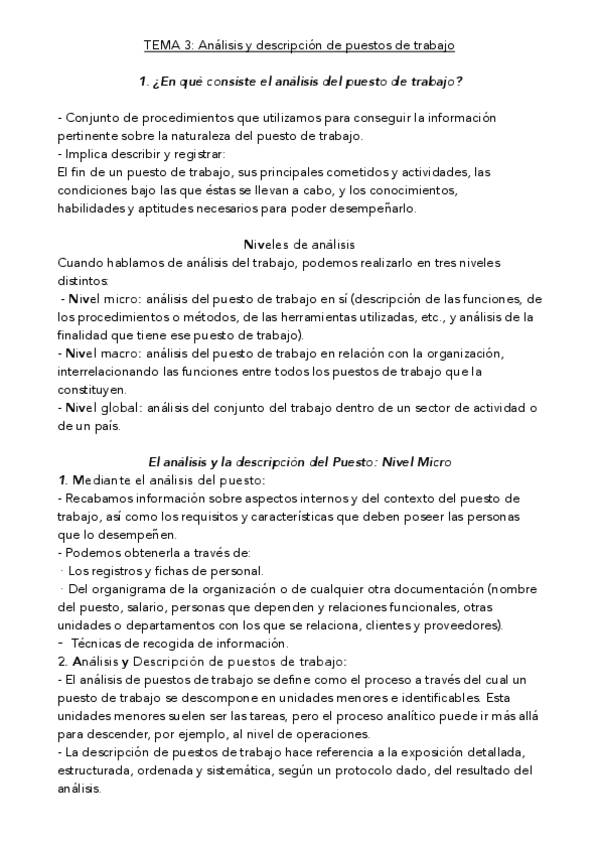 TEMA 3: Análisis y descripción de puestos de trabajo

1. ¿En qué consiste el análisis del puesto de trabajo?

- Conjunto de procedimientos que utilizamos para conseguir la información pertinente sobre la naturaleza del puesto de trabajo.
- Implica describir y registrar:
El fin de un puesto de trabajo, sus principales cometidos y actividades, las condiciones bajo las que éstas se llevan a cabo, y los conocimientos, habilidades y aptitudes necesarios para poder desempeñarlo.

Niveles de análisis
Cuando hablamos de análisis del trabajo, podemos realizarlo en tres niveles distintos:
- Nivel micro: análisis del puesto de trabajo en sí (descripción de las funciones, de los procedimientos o métodos, de las herramientas utilizadas, etc., y análisis de la finalidad que tiene ese puesto de trabajo).
- Nivel macro: análisis del puesto de trabajo en relación con la organización, interrelacionando las funciones entre todos los puestos de trabajo que la constituyen.
- Nivel global: análisis del conjunto del trabajo dentro de un sector de actividad o de un país.

El análisis y la descripción del Puesto: Nivel Micro
1. Mediante el análisis del puesto:
- Recabamos información sobre aspectos internos y del contexto del puesto de trabajo, así como los requisitos y características que deben poseer las personas que lo desempeñen.
- Podemos obtenerla a través de:
· Los registros y fichas de personal.
· Del organigrama de la organización o de cualquier otra documentación (nombre del puesto, salario, personas que dependen y relaciones funcionales, otras unidades o departamentos con los que se relaciona, clientes y proveedores).
- Técnicas de recogida de información.
2. Análisis y Descripción de puestos de trabajo:
- El análisis de puestos de trabajo se define como el proceso a través del cual un puesto de trabajo se descompone en unidades menores e identificables. Esta unidades menores suelen ser las tareas, pero el proceso analítico puede ir más allá para descender, por ejemplo, al nivel de operaciones.
- La descripción de puestos de trabajo hace referencia a la exposición detallada, estructurada, ordenada y sistemática, según un protocolo dado, del resultado del análisis.